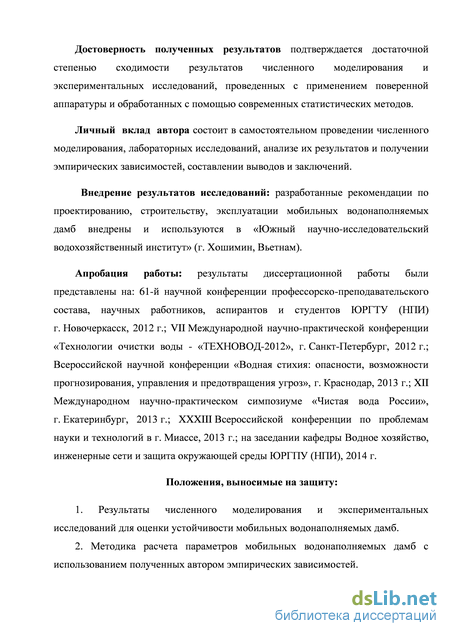 **Достоверность полученных результатов** подтверждается достаточной степенью сходимости результатов численного моделирования и экспериментальных исследований, проведенных с применением поверенной аппаратуры и обработанных с помощью современных статистических методов.

**Личный вклад автора** состоит в самостоятельном проведении численного моделирования, лабораторных исследований, анализе их результатов и получении эмпирических зависимостей, составлении выводов и заключений.

**Внедрение результатов исследований:** разработанные рекомендации по проектированию, строительству, эксплуатации мобильных водонаполняемых дамб внедрены и используются в «Южный научно-исследовательский водохозяйственный институт» (г. Хошимин, Вьетнам).

**Апробация работы:** результаты диссертационной работы были представлены на: 61-й научной конференции профессорско-преподавательского состава, научных работников, аспирантов и студентов ЮРГТУ (НПИ) г. Новочеркасск, 2012 г.; VII Международной научно-практической конференции «Технологии очистки воды - «ТЕХНОВОД-2012», г. Санкт-Петербург, 2012 г.; Всероссийской научной конференции «Водная стихия: опасности, возможности прогнозирования, управления и предотвращения угроз», г. Краснодар, 2013 г.; XII Международном научно-практическом симпозиуме «Чистая вода России», г. Екатеринбург, 2013 г.; XXXIII Всероссийской конференции по проблемам науки и технологий в г. Миассе, 2013 г.; на заседании кафедры Водное хозяйство, инженерные сети и защита окружающей среды ЮРГПУ (НПИ), 2014 г.

**Положения, выносимые на защиту:**

1. Результаты численного моделирования и экспериментальных исследований для оценки устойчивости мобильных водонаполняемых дамб.

2. Методика расчета параметров мобильных водонаполняемых дамб с использованием полученных автором эмпирических зависимостей.

dsLib.net
библиотека диссертаций